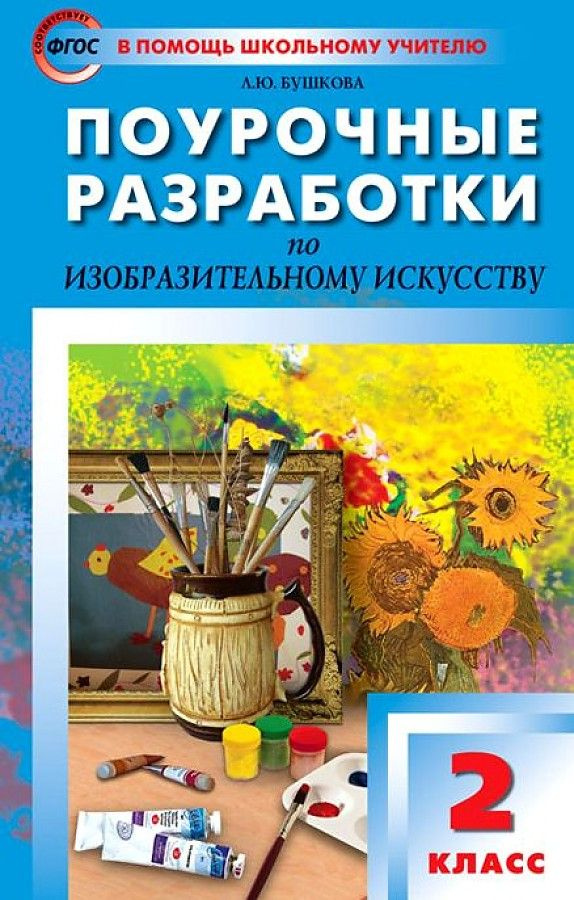 СООТВЕТСТВУЕТ
ФГОС
В ПОМОЩЬ ШКОЛЬНОМУ УЧИТЕЛЮ

Л.Ю. БУШКОВА

ПОУРОЧНЫЕ РАЗРАБОТКИ
по
ИЗОБРАЗИТЕЛЬНОМУ ИСКУССТВУ

2
КЛАСС